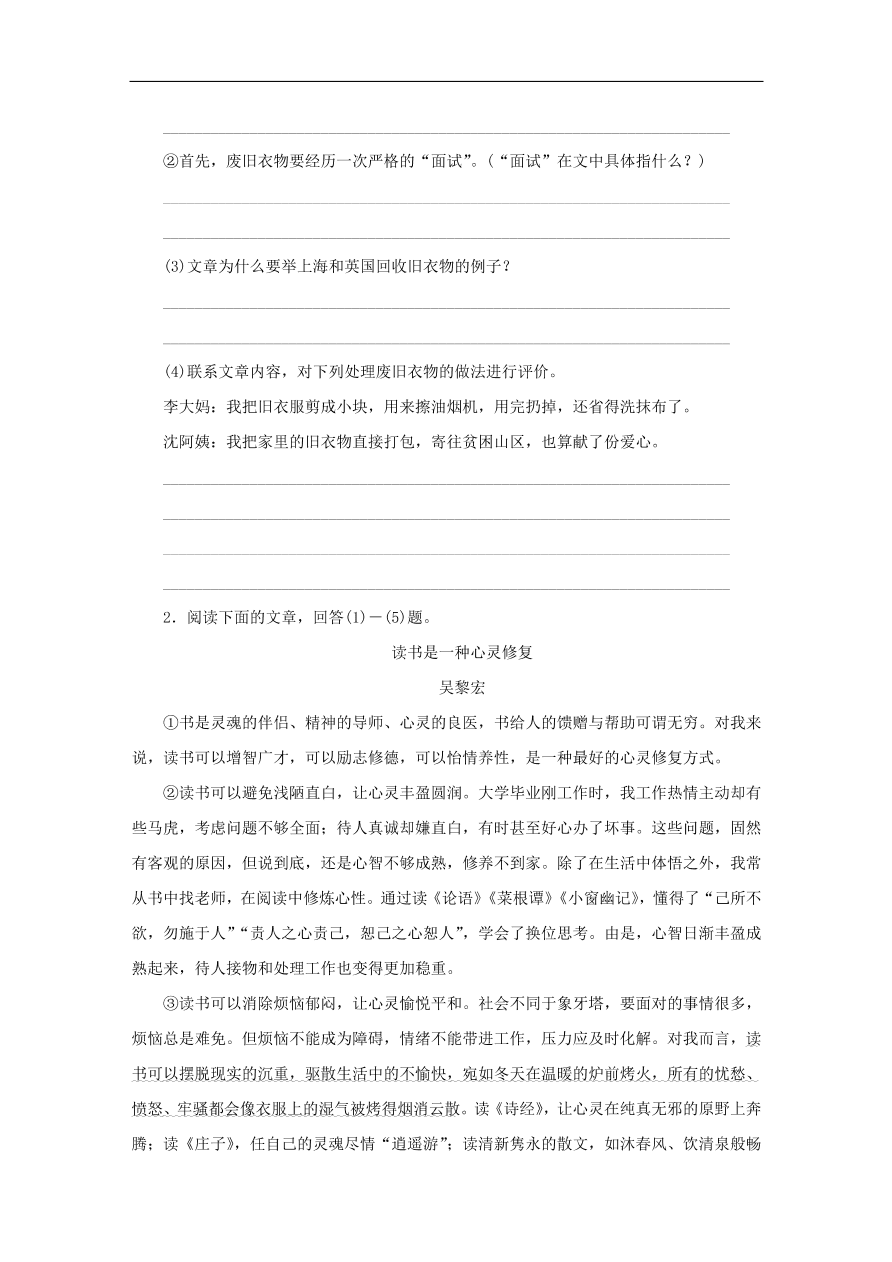 ②首先，废旧衣物要经历一次严格的“面试”。（“面试”在文中具体指什么？）

(3)文章为什么要举上海和英国回收旧衣物的例子？

(4)联系文章内容，对下列处理废旧衣物的做法进行评价。

李大妈：我把旧衣服剪成小块，用来擦油烟机，用完扔掉，还省得洗抹布了。

沈阿姨：我把家里的旧衣物直接打包，寄往贫困山区，也算献了份爱心。

2．阅读下面的文章，回答(1)－(5)题。

读书是一种心灵修复

吴黎宏

①书是灵魂的伴侣、精神的导师、心灵的良医，书给人的馈赠与帮助可谓无穷。对我来说，读书可以增智广才，可以励志修德，可以怡情养性，是一种最好的心灵修复方式。

②读书可以避免浅陋直白，让心灵丰盈圆润。大学毕业刚工作时，我工作热情主动却有些马虎，考虑问题不够全面；待人真诚却嫌直白，有时甚至好心办了坏事。这些问题，固然有客观的原因，但说到底，还是心智不够成熟，修养不到家。除了在生活中体悟之外，我常从书中找老师，在阅读中修炼心性。通过读《论语》《菜根谭》《小窗幽记》，懂得了“己所不欲，勿施于人”“责人之心责己，恕己之心恕人”，学会了换位思考。由是，心智日渐丰盈成熟起来，待人接物和处理工作也变得更加稳重。

③读书可以消除烦恼郁闷，让心灵愉悦平和。社会不同于象牙塔，要面对的事情很多，烦恼总是难免。但烦恼不能成为障碍，情绪不能带进工作，压力应及时化解。对我而言，读书可以摆脱现实的沉重，驱散生活中的不愉快，宛如冬天在温暖的炉前烤火，所有的忧愁、愤怒、牢骚都会像衣服上的湿气被烤得烟消云散。读《诗经》，让心灵在纯真无邪的原野上奔腾；读《庄子》，任自己的灵魂尽情“逍遥游”；读清新隽永的散文，如沐春风、饮清泉般畅